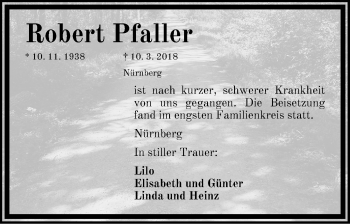 Robert Pfaller

* 10. 11. 1938 † 10. 3. 2018

Nürnberg

ist nach kurzer, schwerer Krankheit von uns gegangen. Die Beisetzung fand im engsten Familienkreis statt.

Nürnberg

In stiller Trauer:

Lilo
Elisabeth und Günter
Linda und Heinz